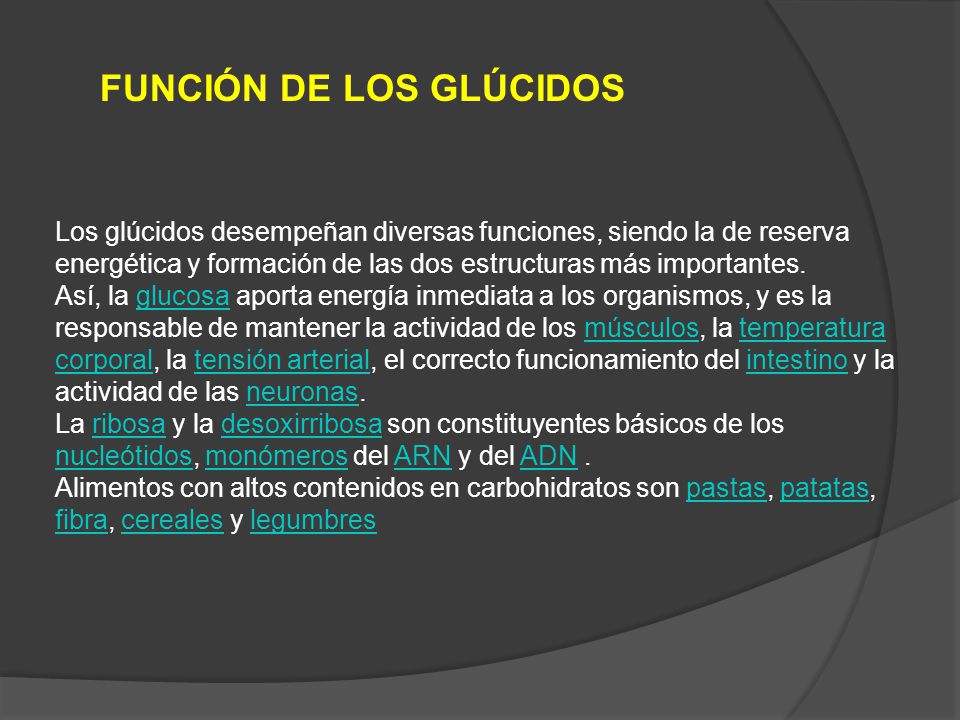 FUNCIÓN DE LOS GLÚCIDOS

Los glúcidos desempeñan diversas funciones, siendo la de reserva energética y formación de las dos estructuras más importantes.
Así, la glucosa aporta energía inmediata a los organismos, y es la responsable de mantener la actividad de los músculos, la temperatura corporal, la tensión arterial, el correcto funcionamiento del intestino y la actividad de las neuronas.
La ribosa y la desoxirribosa son constituyentes básicos de los nucleótidos, monómeros del ARN y del ADN .
Alimentos con altos contenidos en carbohidratos son pastas, patatas, fibra, cereales y legumbres